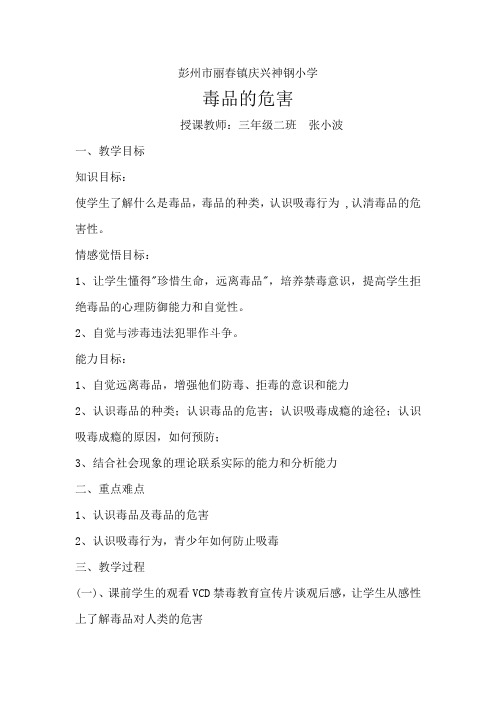 彭州市丽春镇庆兴神钢小学

毒品的危害

授课教师：三年级二班　张小波

一、教学目标

知识目标：

使学生了解什么是毒品，毒品的种类，认识吸毒行为 ,认清毒品的危害性。

情感觉悟目标：

1、让学生懂得"珍惜生命，远离毒品"，培养禁毒意识，提高学生拒绝毒品的心理防御能力和自觉性。

2、自觉与涉毒违法犯罪作斗争。

能力目标：

1、自觉远离毒品，增强他们防毒、拒毒的意识和能力

2、认识毒品的种类；认识毒品的危害；认识吸毒成瘾的途径；认识吸毒成瘾的原因，如何预防；

3、结合社会现象的理论联系实际的能力和分析能力

二、重点难点

1、认识毒品及毒品的危害

2、认识吸毒行为，青少年如何防止吸毒

三、教学过程

(一)、课前学生的观看 VCD 禁毒教育宣传片谈观后感，让学生从感性上了解毒品对人类的危害